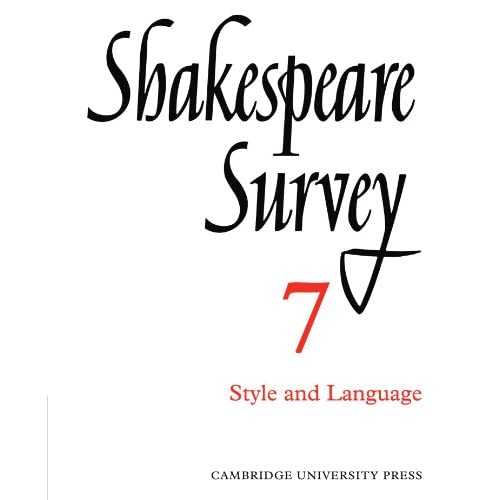 Shakespeare Survey

7

Style and Language

CAMBRIDGE UNIVERSITY PRESS